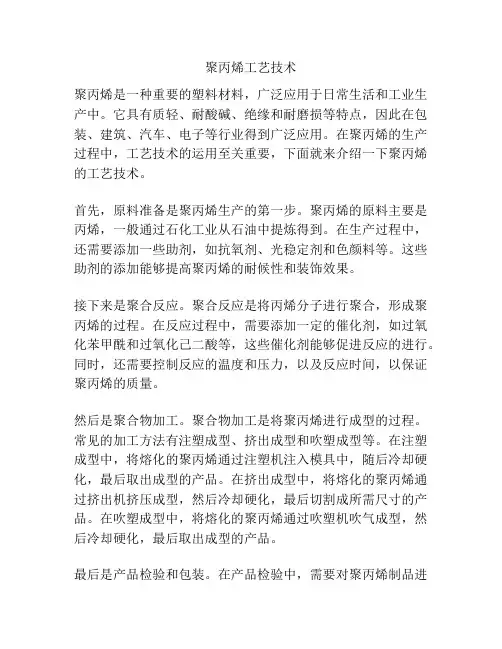 聚丙烯工艺技术

聚丙烯是一种重要的塑料材料，广泛应用于日常生活和工业生产中。它具有质轻、耐酸碱、绝缘和耐磨损等特点，因此在包装、建筑、汽车、电子等行业得到广泛应用。在聚丙烯的生产过程中，工艺技术的运用至关重要，下面就来介绍一下聚丙烯的工艺技术。

首先，原料准备是聚丙烯生产的第一步。聚丙烯的原料主要是丙烯，一般通过石化工业从石油中提炼得到。在生产过程中，还需要添加一些助剂，如抗氧剂、光稳定剂和色颜料等。这些助剂的添加能够提高聚丙烯的耐候性和装饰效果。

接下来是聚合反应。聚合反应是将丙烯分子进行聚合，形成聚丙烯的过程。在反应过程中，需要添加一定的催化剂，如过氧化苯甲酰和过氧化己二酸等，这些催化剂能够促进反应的进行。同时，还需要控制反应的温度和压力，以及反应时间，以保证聚丙烯的质量。

然后是聚合物加工。聚合物加工是将聚丙烯进行成型的过程。常见的加工方法有注塑成型、挤出成型和吹塑成型等。在注塑成型中，将熔化的聚丙烯通过注塑机注入模具中，随后冷却硬化，最后取出成型的产品。在挤出成型中，将熔化的聚丙烯通过挤出机挤压成型，然后冷却硬化，最后切割成所需尺寸的产品。在吹塑成型中，将熔化的聚丙烯通过吹塑机吹气成型，然后冷却硬化，最后取出成型的产品。

最后是产品检验和包装。在产品检验中，需要对聚丙烯制品进